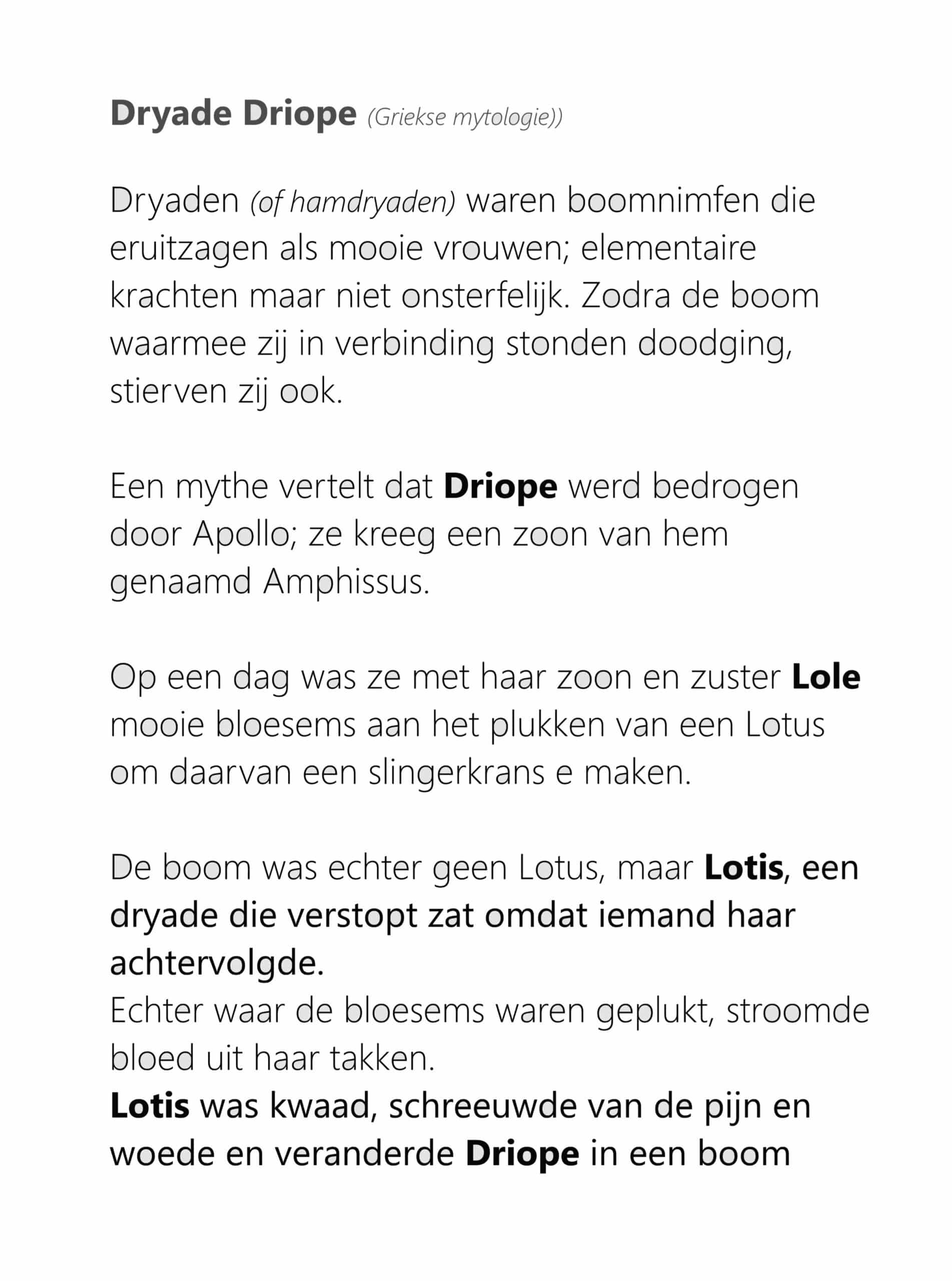 Dryade Driope (Griekse mytologie))

Dryaden (of hamdryaden) waren boomnimfen die eruitzagen als mooie vrouwen; elementaire krachten maar niet onsterfelijk. Zodra de boom waarmee zij in verbinding stonden doodging, stierven zij ook.

Een mythe vertelt dat Driope werd bedrogen door Apollo; ze kreeg een zoon van hem genaamd Amphissus.

Op een dag was ze met haar zoon en zuster Lole mooie bloesems aan het plukken van een Lotus om daarvan een slingerkrans e maken.

De boom was echter geen Lotus, maar Lotis, een dryade die verstopt zat omdat iemand haar achtervolgde.
Echter waar de bloesems waren geplukt, stroomde bloed uit haar takken.
Lotis was kwaad, schreeuwde van de pijn en woede en veranderde Driope in een boom